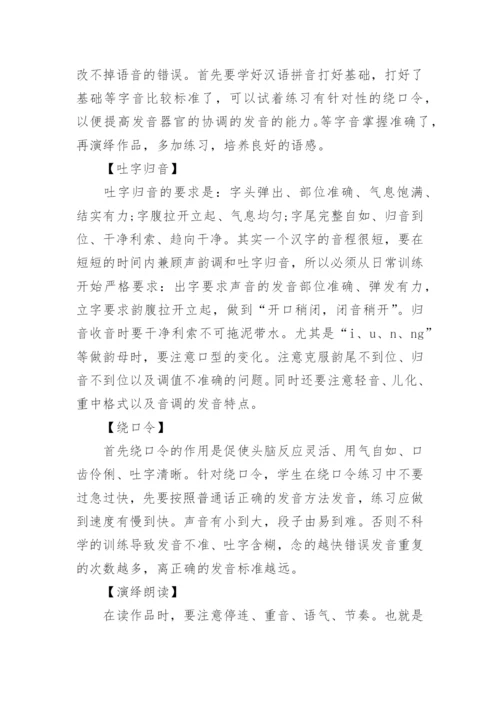 改不掉语音的错误。首先要学好汉语拼音打好基础，打好了基础等字音比较标准了，可以试着练习有针对性的绕口令，以便提高发音器官的协调的发音的能力。等字音掌握准确了，再演绎作品，多加练习，培养良好的语感。

【吐字归音】

吐字归音的要求是：字头弹出、部位准确、气息饱满、结实有力；字腹拉开立起、气息均匀；字尾完整自如、归音到位、干净利索、趋向干净。其实一个汉字的音程很短，要在短短的时间内兼顾声韵调和吐字归音，所以必须从日常训练开始严格要求：出字要求声音的发音部位准确、弹发有力，立字要求韵腹拉开立起，做到“开口稍闭，闭音稍开”。归音收音时要干净利索不可拖泥带水。尤其是“i、u、n、ng”等做韵母时，要注意口型的变化。注意克服韵尾不到位、归音不到位以及调值不准确的问题。同时还要注意轻音、儿化、重中格式以及音调的发音特点。

【绕口令】

首先绕口令的作用是促使头脑反应灵活、用气自如、口齿伶俐、吐字清晰。针对绕口令，学生在绕口令练习中不要过急过快，先要按照普通话正确的发音方法发音，练习应做到速度有慢到快。声音有小到大，段子由易到难。否则不科学的训练导致发音不准、吐字含糊，念的越快错误发音重复的次数越多，离正确的发音标准越远。

【演绎朗读】

在读作品时，要注意停连、重音、语气、节奏。也就是